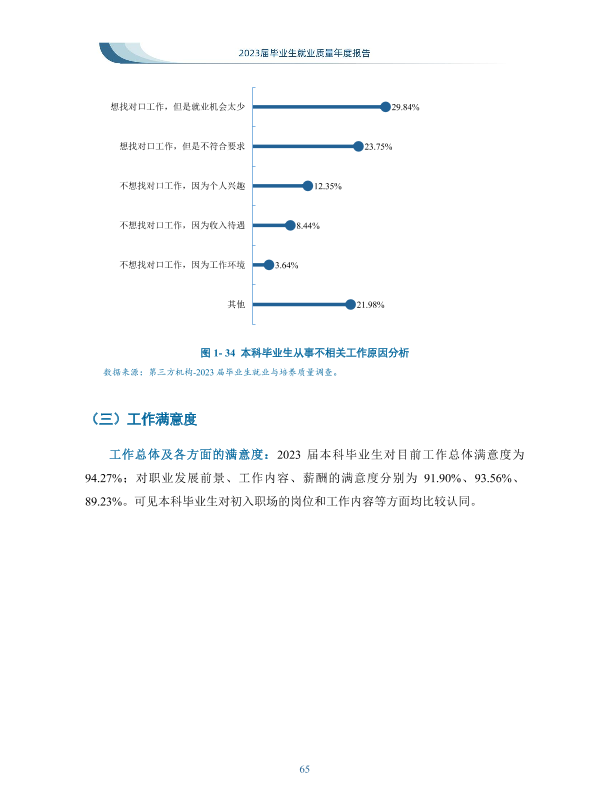 2023届毕业生就业质量年度报告

想找对口工作，但是就业机会太少 29.84%

想找对口工作，但是不符合要求 23.75%

不想找对口工作，因为个人兴趣 12.35%

不想找对口工作，因为收入待遇 8.44%

不想找对口工作，因为工作环境 3.64%

其他 21.98%

图1-34 本科毕业生从事不相关工作原因分析

数据来源：第三方机构-2023届毕业生就业与培养质量调查。

（三）工作满意度

工作总体及各方面的满意度：2023届本科毕业生对目前工作总体满意度为94.27%；对职业发展前景、工作内容、薪酬的满意度分别为91.90%、93.56%、89.23%。可见本科毕业生对初入职场的岗位和工作内容等方面均比较认同。

65